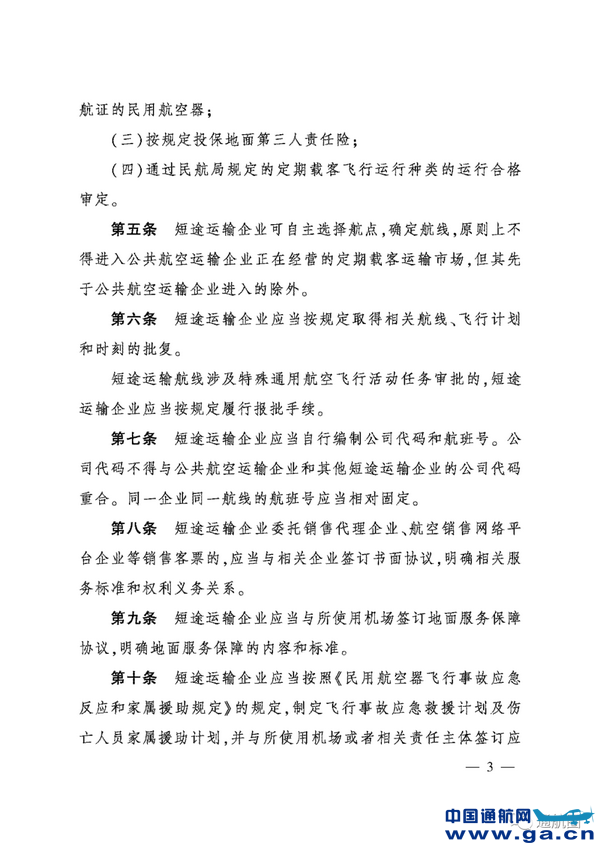 航证的民用航空器；

（三）按规定投保地面第三人责任险；

（四）通过民航局规定的定期载客飞行运行种类的运行合格审定。

第五条　短途运输企业可自主选择航点，确定航线，原则上不得进入公共航空运输企业正在经营的定期载客运输市场，但其先于公共航空运输企业进入的除外。

第六条　短途运输企业应当按规定取得相关航线、飞行计划和时刻的批复。

短途运输航线涉及特殊通用航空飞行活动任务审批的，短途运输企业应当按规定履行报批手续。

第七条　短途运输企业应当自行编制公司代码和航班号。公司代码不得与公共航空运输企业和其他短途运输企业的公司代码重合。同一企业同一航线的航班号应当相对固定。

第八条　短途运输企业委托销售代理企业、航空销售网络平台企业等销售客票的，应当与相关企业签订书面协议，明确相关服务标准和权利义务关系。

第九条　短途运输企业应当与所使用机场签订地面服务保障协议，明确地面服务保障的内容和标准。

第十条　短途运输企业应当按照《民用航空器飞行事故应急反应和家属援助规定》的规定，制定飞行事故应急救援计划及伤亡人员家属援助计划，并与所使用机场或者相关责任主体签订应

— 3 —

中国通航网 www.ga.cn